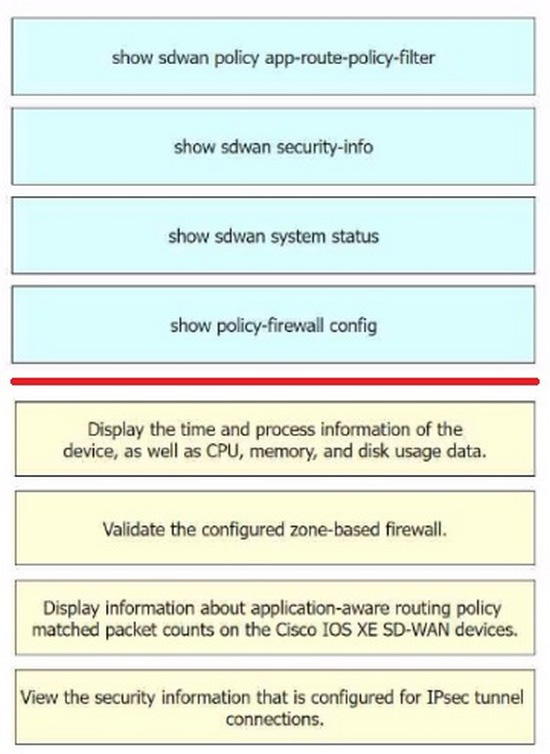 show sdwan policy app-route-policy-filter

show sdwan security-info

show sdwan system status

show policy-firewall config

Display the time and process information of the device, as well as CPU, memory, and disk usage data.

Validate the configured zone-based firewall.

Display information about application-aware routing policy matched packet counts on the Cisco IOS XE SD-WAN devices.

View the security information that is configured for IPsec tunnel connections.